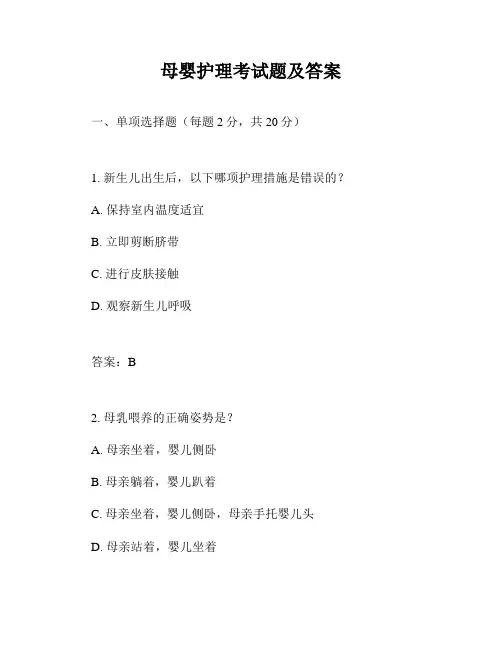 母婴护理考试题及答案

一、单项选择题（每题 2 分，共 20 分）

1. 新生儿出生后，以下哪项护理措施是错误的？

A. 保持室内温度适宜

B. 立即剪断脐带

C. 进行皮肤接触

D. 观察新生儿呼吸

答案：B

2. 母乳喂养的正确姿势是？

A. 母亲坐着，婴儿侧卧

B. 母亲躺着，婴儿趴着

C. 母亲坐着，婴儿侧卧，母亲手托婴儿头

D. 母亲站着，婴儿坐着